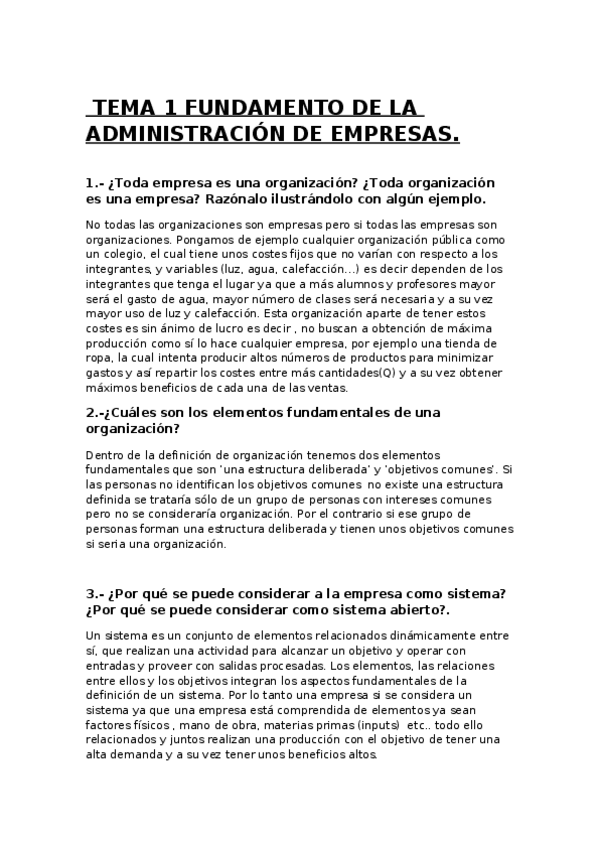 TEMA 1 FUNDAMENTO DE LA ADMINISTRACIÓN DE EMPRESAS.

1.- ¿Toda empresa es una organización? ¿Toda organización es una empresa? Razónalo ilustrándolo con algún ejemplo.

No todas las organizaciones son empresas pero si todas las empresas son organizaciones. Pongamos de ejemplo cualquier organización pública como un colegio, el cual tiene unos costes fijos que no varían con respecto a los integrantes, y variables (luz, agua, calefacción...) es decir dependen de los integrantes que tenga el lugar ya que a más alumnos y profesores mayor será el gasto de agua, mayor número de clases será necesaria y a su vez mayor uso de luz y calefacción. Esta organización aparte de tener estos costes es sin ánimo de lucro es decir , no buscan a obtención de máxima producción como sí lo hace cualquier empresa, por ejemplo una tienda de ropa, la cual intenta producir altos números de productos para minimizar gastos y así repartir los costes entre más cantidades(Q) y a su vez obtener máximos beneficios de cada una de las ventas.

2.-¿Cuáles son los elementos fundamentales de una organización?

Dentro de la definición de organización tenemos dos elementos fundamentales que son 'una estructura deliberada' y 'objetivos comunes'. Si las personas no identifican los objetivos comunes no existe una estructura definida se trataría sólo de un grupo de personas con intereses comunes pero no se consideraría organización. Por el contrario si ese grupo de personas forman una estructura deliberada y tienen unos objetivos comunes si seria una organización.

3.- ¿Por qué se puede considerar a la empresa como sistema? ¿Por qué se puede considerar como sistema abierto?.

Un sistema es un conjunto de elementos relacionados dinámicamente entre sí, que realizan una actividad para alcanzar un objetivo y operar con entradas y proveer con salidas procesadas. Los elementos, las relaciones entre ellos y los objetivos integran los aspectos fundamentales de la definición de un sistema. Por lo tanto una empresa si se considera un sistema ya que una empresa está comprendida de elementos ya sean factores físicos , mano de obra, materias primas (inputs) etc.. todo ello relacionados y juntos realizan una producción con el objetivo de tener una alta demanda y a su vez tener unos beneficios altos.